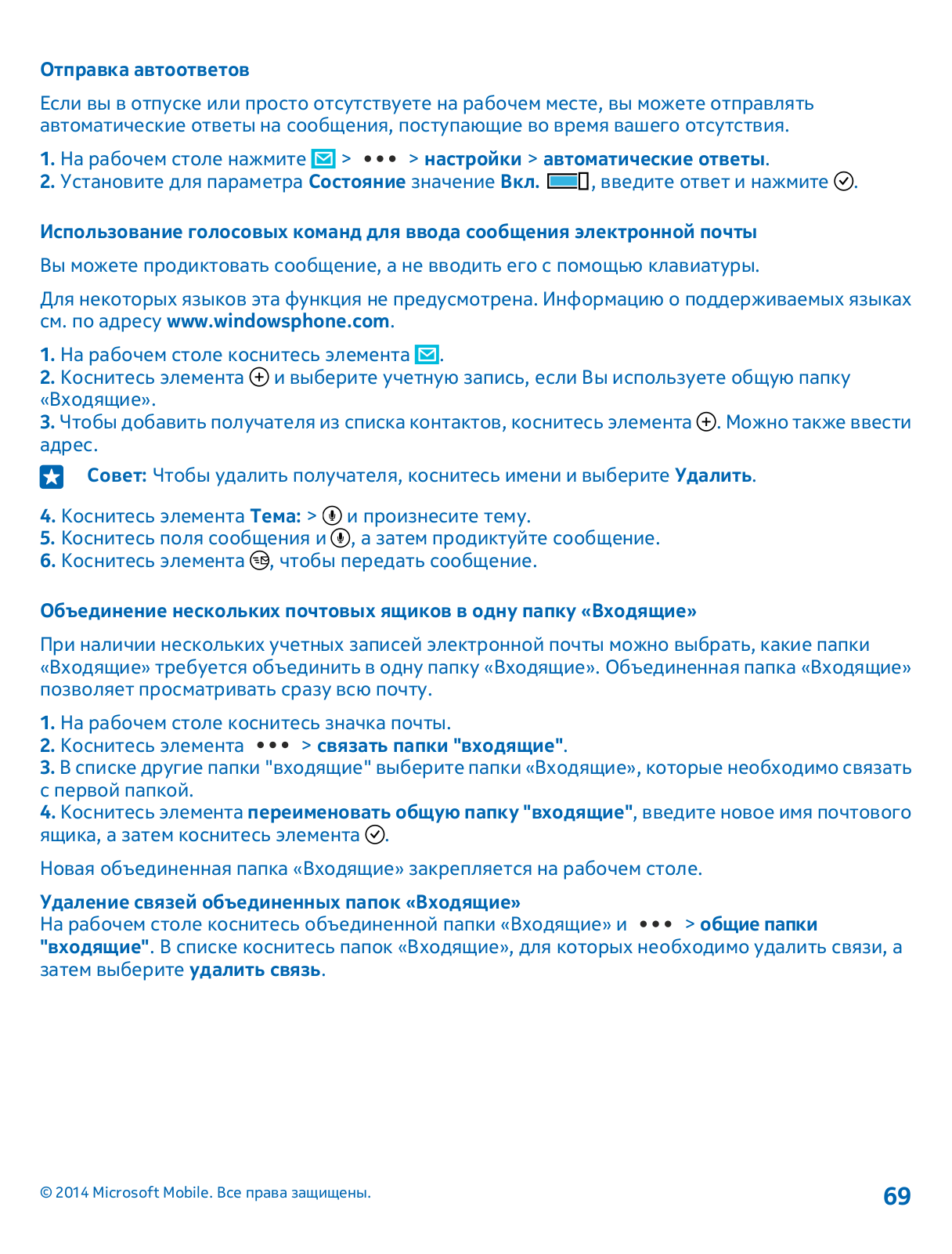 Отправка автоответов

Если вы в отпуске или просто отсутствуете на рабочем месте, вы можете отправлять автоматические ответы на сообщения, поступающие во время вашего отсутствия.

1. На рабочем столе нажмите > ••• > настройки > автоматические ответы.
2. Установите для параметра Состояние значение Вкл. , введите ответ и нажмите .

Использование голосовых команд для ввода сообщения электронной почты

Вы можете продиктовать сообщение, а не вводить его с помощью клавиатуры.

Для некоторых языков эта функция не предусмотрена. Информацию о поддерживаемых языках см. по адресу www.windowsphone.com.

1. На рабочем столе коснитесь элемента .
2. Коснитесь элемента и выберите учетную запись, если Вы используете общую папку «Входящие».
3. Чтобы добавить получателя из списка контактов, коснитесь элемента . Можно также ввести адрес.

Совет: Чтобы удалить получателя, коснитесь имени и выберите Удалить.

4. Коснитесь элемента Тема: > и произнесите тему.
5. Коснитесь поля сообщения и , а затем продиктуйте сообщение.
6. Коснитесь элемента , чтобы передать сообщение.

Объединение нескольких почтовых ящиков в одну папку «Входящие»

При наличии нескольких учетных записей электронной почты можно выбрать, какие папки «Входящие» требуется объединить в одну папку «Входящие». Объединенная папка «Входящие» позволяет просматривать сразу всю почту.

1. На рабочем столе коснитесь значка почты.
2. Коснитесь элемента ••• > связать папки "входящие".
3. В списке другие папки "входящие" выберите папки «Входящие», которые необходимо связать с первой папкой.
4. Коснитесь элемента переименовать общую папку "входящие", введите новое имя почтового ящика, а затем коснитесь элемента .

Новая объединенная папка «Входящие» закрепляется на рабочем столе.

Удаление связей объединенных папок «Входящие»
На рабочем столе коснитесь объединенной папки «Входящие» и ••• > общие папки "входящие". В списке коснитесь папок «Входящие», для которых необходимо удалить связи, а затем выберите удалить связь.

© 2014 Microsoft Mobile. Все права защищены.

69